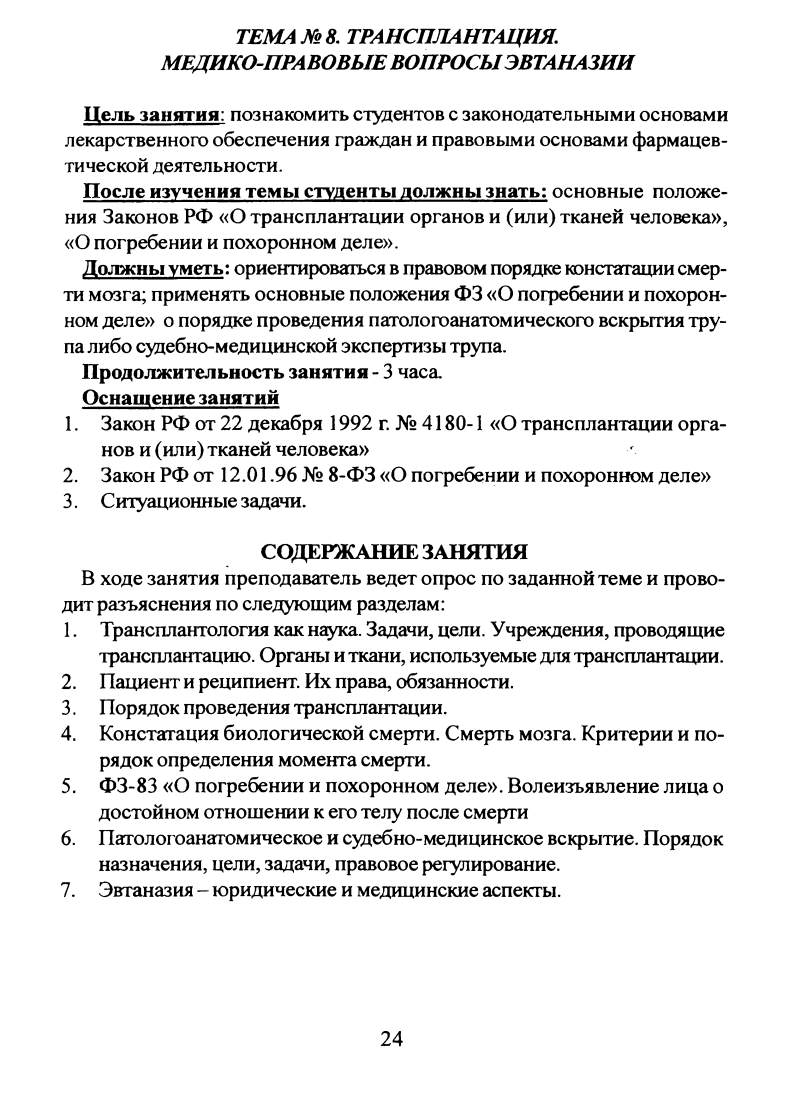 ТЕМА № 8. ТРАНСПЛАНТАЦИЯ.
МЕДИКО-ПРАВОВЫЕ ВОПРОСЫ ЭВТАНАЗИИ

Цель занятия: познакомить студентов с законодательными основами лекарственного обеспечения граждан и правовыми основами фармацевтической деятельности.

После изучения темы студенты должны знать: основные положения Законов РФ «О трансплантации органов и (или) тканей человека», «О погребении и похоронном деле».

Должны уметь: ориентироваться в правовом порядке констатации смерти мозга; применять основные положения ФЗ «О погребении и похоронном деле» о порядке проведения патологоанатомического вскрытия трупа либо судебно-медицинской экспертизы трупа.

Продолжительность занятия - 3 часа.

Оснащение занятий
1. Закон РФ от 22 декабря 1992 г. № 4180-1 «О трансплантации органов и (или) тканей человека»
2. Закон РФ от 12.01.96 № 8-ФЗ «О погребении и похоронном деле»
3. Ситуационные задачи.

СОДЕРЖАНИЕ ЗАНЯТИЯ

В ходе занятия преподаватель ведет опрос по заданной теме и проводит разъяснения по следующим разделам:
1. Трансплантология как наука. Задачи, цели. Учреждения, проводящие трансплантацию. Органы и ткани, используемые для трансплантации.
2. Пациент и реципиент. Их права, обязанности.
3. Порядок проведения трансплантации.
4. Констатация биологической смерти. Смерть мозга. Критерии и порядок определения момента смерти.
5. ФЗ-83 «О погребении и похоронном деле». Волеизъявление лица о достойном отношении к его телу после смерти
6. Патологоанатомическое и судебно-медицинское вскрытие. Порядок назначения, цели, задачи, правовое регулирование.
7. Эвтаназия – юридические и медицинские аспекты.

24